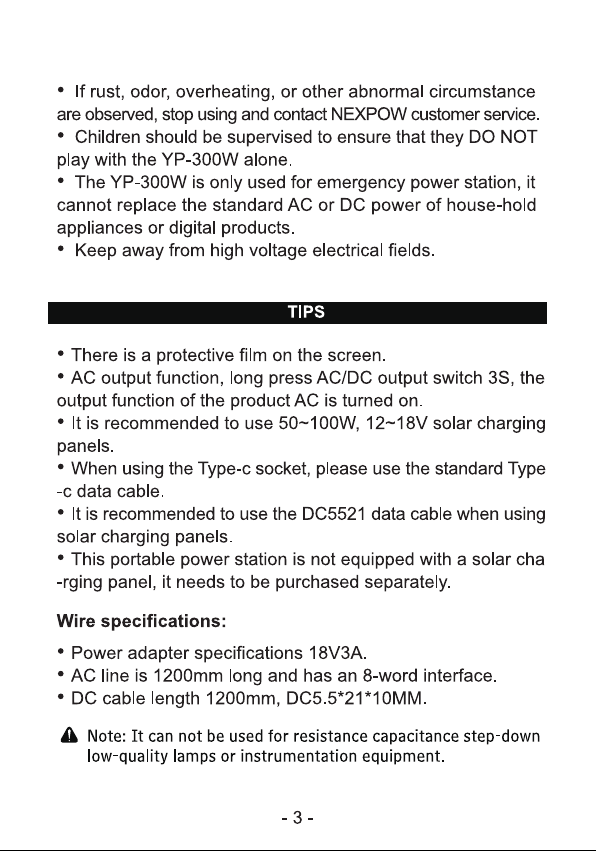 • If rust, odor, overheating, or other abnormal circumstance are observed, stop using and contact NEXPOW customer service.
• Children should be supervised to ensure that they DO NOT play with the YP-300W alone.
• The YP-300W is only used for emergency power station, it cannot replace the standard AC or DC power of house-hold appliances or digital products.
• Keep away from high voltage electrical fields.

TIPS

• There is a protective film on the screen.
• AC output function, long press AC/DC output switch 3S, the output function of the product AC is turned on.
• It is recommended to use 50~100W, 12~18V solar charging panels.
• When using the Type-c socket, please use the standard Type -c data cable.
• It is recommended to use the DC5521 data cable when using solar charging panels.
• This portable power station is not equipped with a solar cha -rging panel, it needs to be purchased separately.

Wire specifications:

• Power adapter specifications 18V3A.
• AC line is 1200mm long and has an 8-word interface.
• DC cable length 1200mm, DC5.5*21*10MM.

Note: It can not be used for resistance capacitance step-down low-quality lamps or instrumentation equipment.

- 3 -